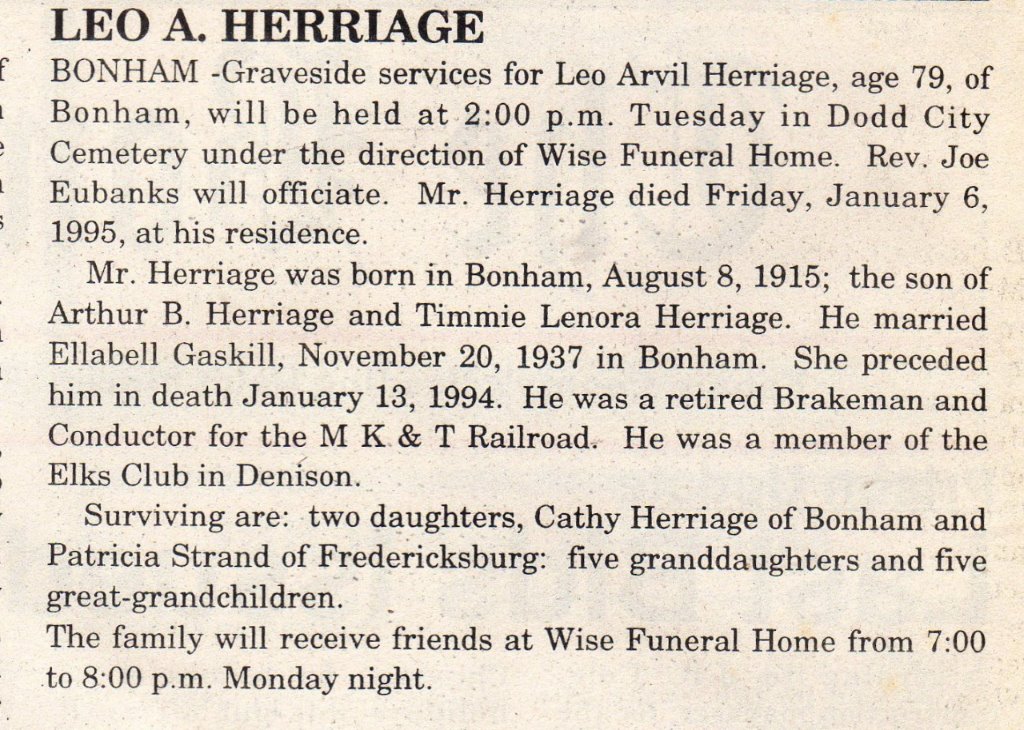 LEO A. HERRIAGE

BONHAM -Graveside services for Leo Arvil Herriage, age 79, of Bonham, will be held at 2:00 p.m. Tuesday in Dodd City Cemetery under the direction of Wise Funeral Home. Rev. Joe Eubanks will officiate. Mr. Herriage died Friday, January 6, 1995, at his residence.

Mr. Herriage was born in Bonham, August 8, 1915; the son of Arthur B. Herriage and Timmie Lenora Herriage. He married Ellabell Gaskill, November 20, 1937 in Bonham. She preceded him in death January 13, 1994. He was a retired Brakeman and Conductor for the M K & T Railroad. He was a member of the Elks Club in Denison.

Surviving are: two daughters, Cathy Herriage of Bonham and Patricia Strand of Fredericksburg: five granddaughters and five great-grandchildren.

The family will receive friends at Wise Funeral Home from 7:00 to 8:00 p.m. Monday night.